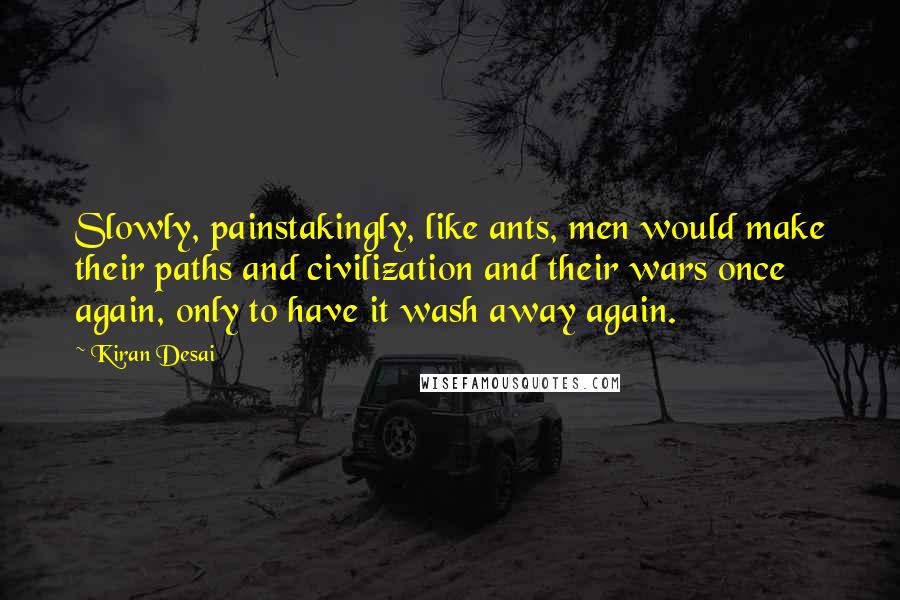 Slowly, painstakingly, like ants, men would make their paths and civilization and their wars once again, only to have it wash away again.

~ Kiran Desai

WISEFAMOUSQUOTES.COM